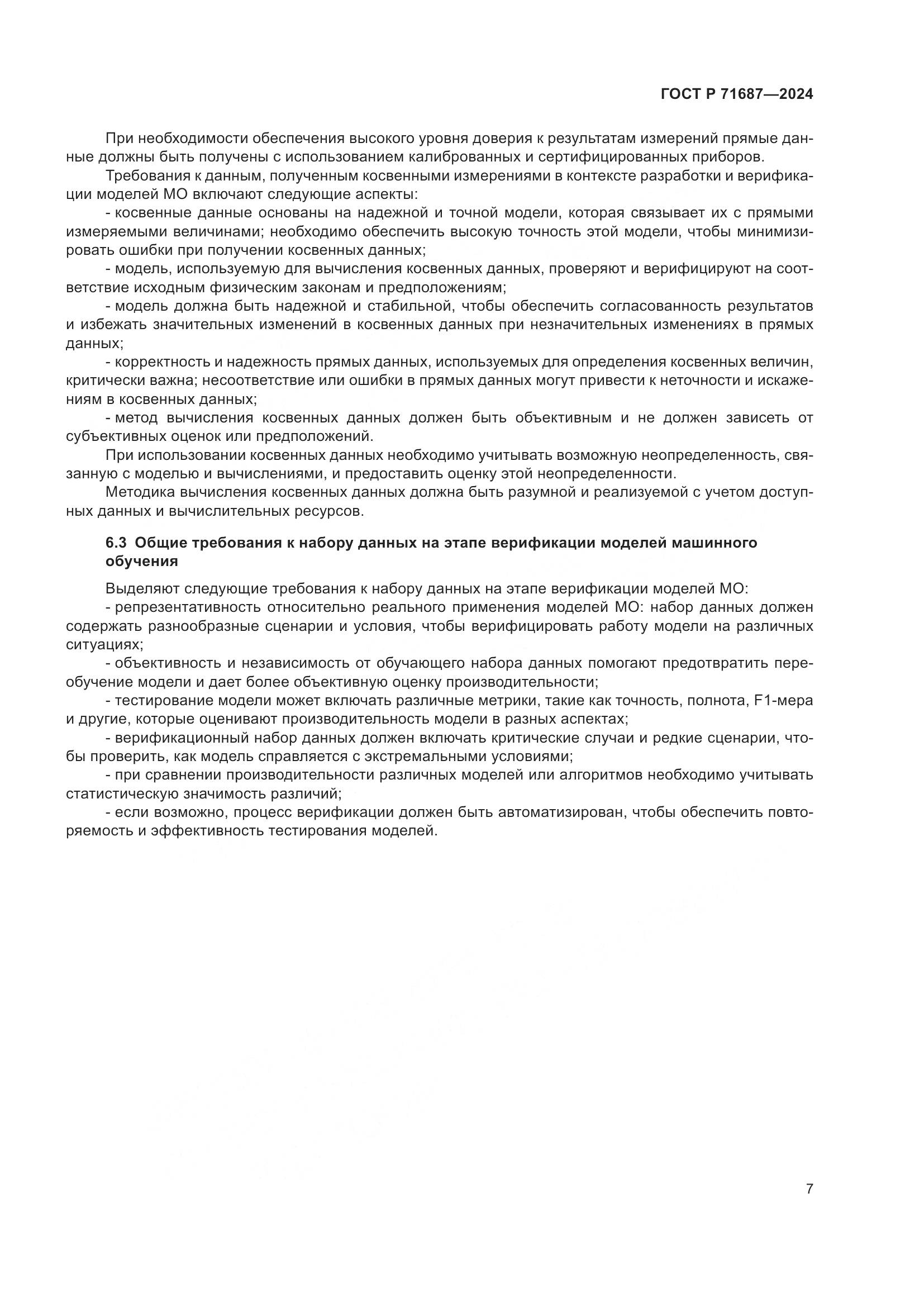 ГОСТ Р 71687—2024

При необходимости обеспечения высокого уровня доверия к результатам измерений прямые данные должны быть получены с использованием калиброванных и сертифицированных приборов.

Требования к данным, полученным косвенными измерениями в контексте разработки и верификации моделей МО включают следующие аспекты:

- косвенные данные основаны на надежной и точной модели, которая связывает их с прямыми измеряемыми величинами; необходимо обеспечить высокую точность этой модели, чтобы минимизировать ошибки при получении косвенных данных;

- модель, используемую для вычисления косвенных данных, проверяют и верифицируют на соответствие исходным физическим законам и предположениям;

- модель должна быть надежной и стабильной, чтобы обеспечить согласованность результатов и избежать значительных изменений в косвенных данных при незначительных изменениях в прямых данных;

- корректность и надежность прямых данных, используемых для определения косвенных величин, критически важна; несоответствие или ошибки в прямых данных могут привести к неточности и искажениям в косвенных данных;

- метод вычисления косвенных данных должен быть объективным и не должен зависеть от субъективных оценок или предположений.

При использовании косвенных данных необходимо учитывать возможную неопределенность, связанную с моделью и вычислениями, и предоставить оценку этой неопределенности.

Методика вычисления косвенных данных должна быть разумной и реализуемой с учетом доступных данных и вычислительных ресурсов.

6.3 Общие требования к набору данных на этапе верификации моделей машинного обучения

Выделяют следующие требования к набору данных на этапе верификации моделей МО:

- репрезентативность относительно реального применения моделей МО: набор данных должен содержать разнообразные сценарии и условия, чтобы верифицировать работу модели на различных ситуациях;

- объективность и независимость от обучающего набора данных помогают предотвратить переобучение модели и дает более объективную оценку производительности;

- тестирование модели может включать различные метрики, такие как точность, полнота, F1-мера и другие, которые оценивают производительность модели в разных аспектах;

- верификационный набор данных должен включать критические случаи и редкие сценарии, чтобы проверить, как модель справляется с экстремальными условиями;

- при сравнении производительности различных моделей или алгоритмов необходимо учитывать статистическую значимость различий;

- если возможно, процесс верификации должен быть автоматизирован, чтобы обеспечить повторяемость и эффективность тестирования моделей.

7